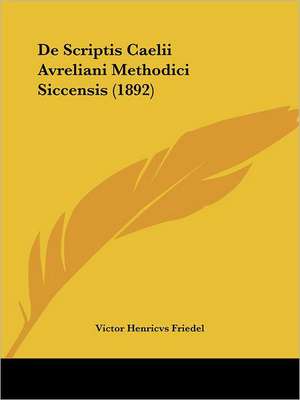 De Scriptis Caelii Avreliani Methodici Siccensis (1892)

Victor Henricvs Friedel